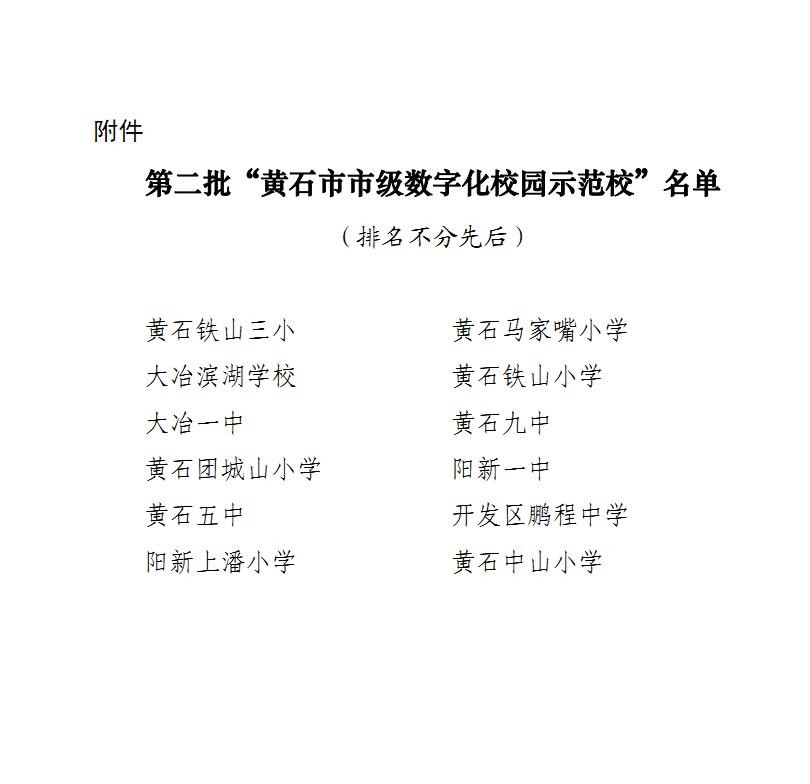 附件

第二批“黄石市市级数字化校园示范校”名单

（排名不分先后）

黄石铁山三小
大冶滨湖学校
大冶一中
黄石团城山小学
黄石五中
阳新上潘小学

黄石马家嘴小学
黄石铁山小学
黄石九中
阳新一中
开发区鹏程中学
黄石中山小学